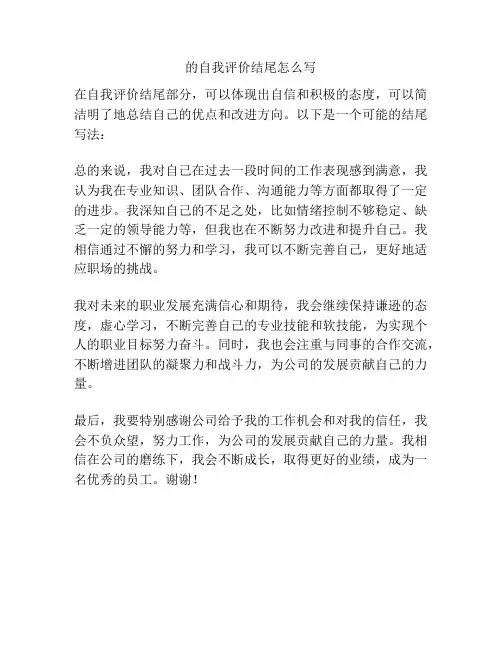 的自我评价结尾怎么写

在自我评价结尾部分，可以体现出自信和积极的态度，可以简洁明了地总结自己的优点和改进方向。以下是一个可能的结尾写法：

总的来说，我对自己在过去一段时间的工作表现感到满意，我认为我在专业知识、团队合作、沟通能力等方面都取得了一定的进步。我深知自己的不足之处，比如情绪控制不够稳定、缺乏一定的领导能力等，但我也在不断努力改进和提升自己。我相信通过不懈的努力和学习，我可以不断完善自己，更好地适应职场的挑战。

我对未来的职业发展充满信心和期待，我会继续保持谦逊的态度，虚心学习，不断完善自己的专业技能和软技能，为实现个人的职业目标努力奋斗。同时，我也会注重与同事的合作交流，不断增进团队的凝聚力和战斗力，为公司的发展贡献自己的力量。

最后，我要特别感谢公司给予我的工作机会和对我的信任，我会不负众望，努力工作，为公司的发展贡献自己的力量。我相信在公司的磨练下，我会不断成长，取得更好的业绩，成为一名优秀的员工。谢谢！